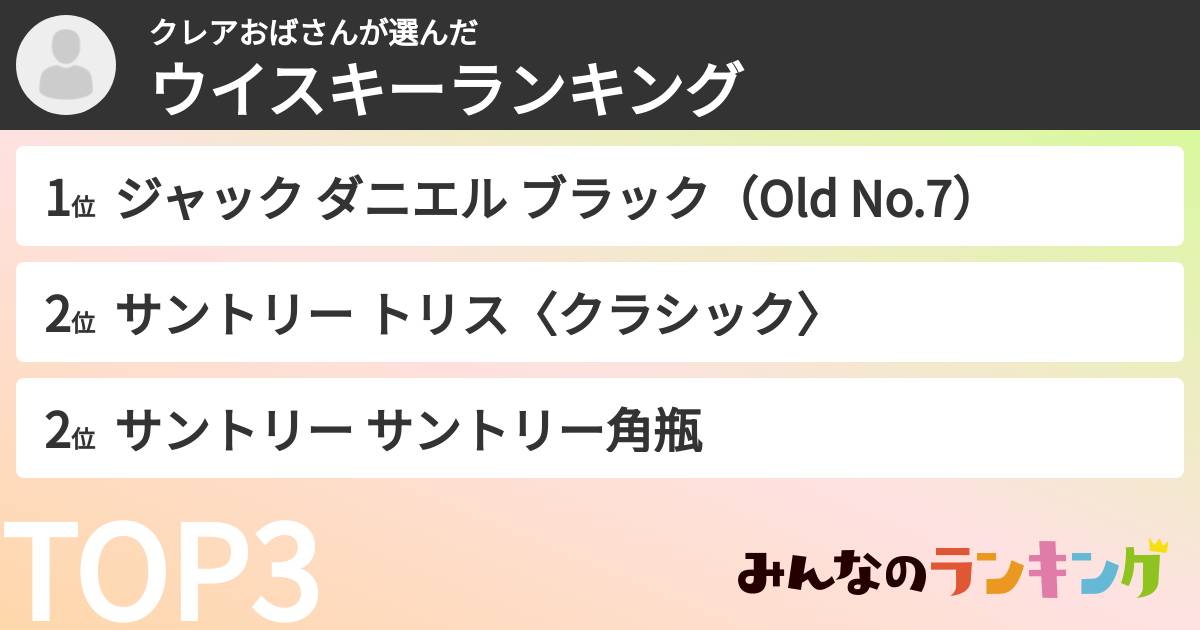 クレアおばさんが選んだ
ウイスキーランキング

1位 ジャック ダニエル ブラック（Old No.7）

2位 サントリー トリス〈クラシック〉

2位 サントリー サントリー角瓶

TOP3

みんなのランキング